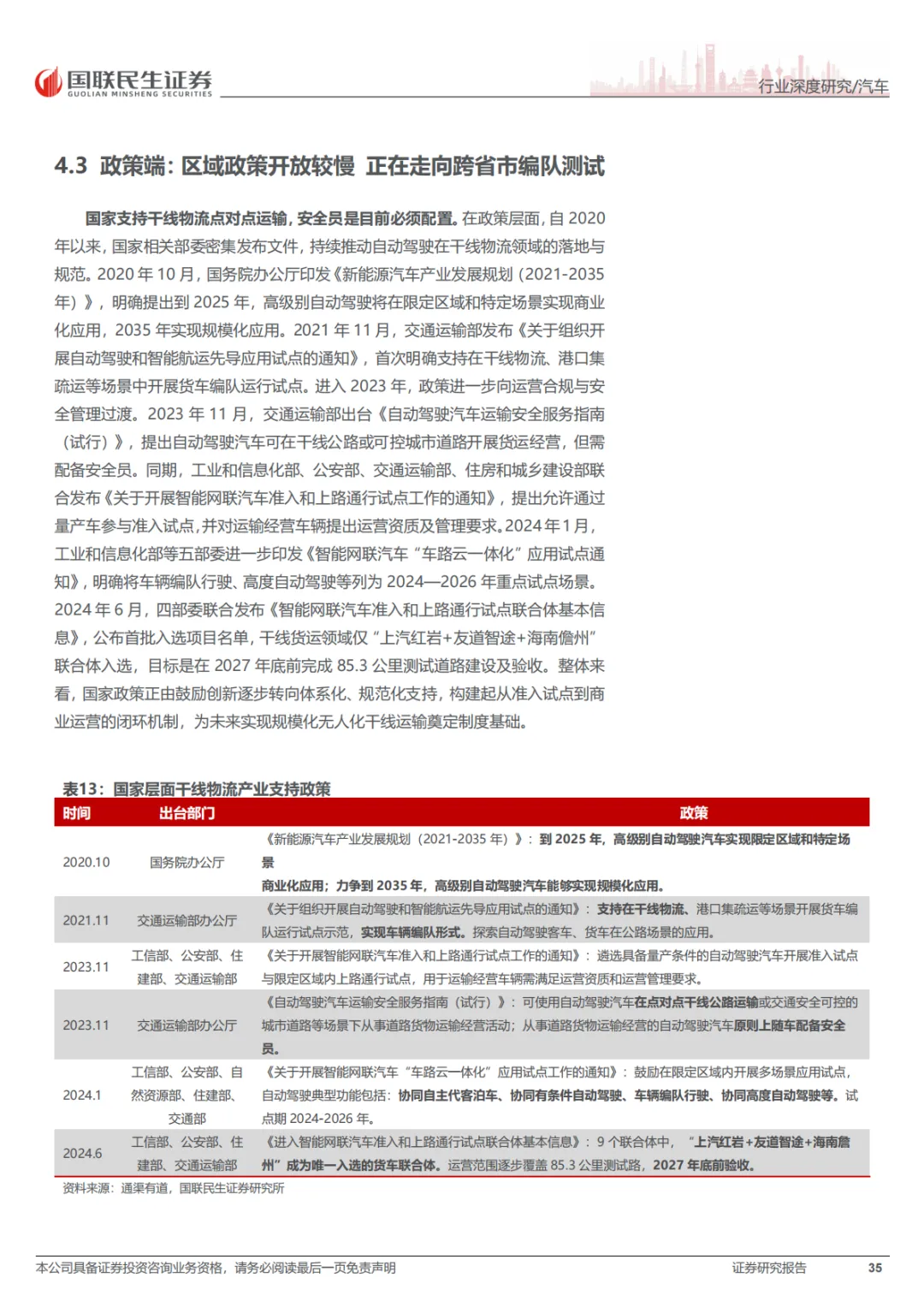 国联民生证券
GUOLIAN MINSHENG SECURITIES

行业深度研究/汽车

4.3 政策端：区域政策开放较慢 正在走向跨省市编队测试

国家支持干线物流点对点运输，安全员是目前必须配置。在政策层面，自 2020 年以来，国家相关部委密集发布文件，持续推动自动驾驶在干线物流领域的落地与规范。2020 年 10 月，国务院办公厅印发《新能源汽车产业发展规划（2021-2035 年）》，明确提出到 2025 年，高级别自动驾驶将在限定区域和特定场景实现商业化应用，2035 年实现规模化应用。2021 年 11 月，交通运输部发布《关于组织开展自动驾驶和智能航运先导应用试点的通知》，首次明确支持在干线物流、港口集疏运等场景中开展货车编队运行试点。进入 2023 年，政策进一步向运营合规与安全管理过渡。2023 年 11 月，交通运输部出台《自动驾驶汽车运输安全服务指南（试行）》，提出自动驾驶汽车可在干线公路或可控城市道路开展货运经营，但需配备安全员。同期，工业和信息化部、公安部、交通运输部、住房和城乡建设部联合发布《关于开展智能网联汽车准入和上路通行试点工作的通知》，提出允许通过量产车参与准入试点，并对运输经营车辆提出运营资质及管理要求。2024 年 1 月，工业和信息化部等五部委进一步印发《智能网联汽车“车路云一体化”应用试点通知》，明确将车辆编队行驶、高度自动驾驶等列为 2024—2026 年重点试点场景。2024 年 6 月，四部委联合发布《智能网联汽车准入和上路通行试点联合体基本信息》，公布首批入选项目名单，干线货运领域仅“上汽红岩+友道智途+海南儋州”联合体入选，目标是在 2027 年底前完成 85.3 公里测试道路建设及验收。整体来看，国家政策正由鼓励创新逐步转向体系化、规范化支持，构建起从准入试点到商业运营的闭环机制，为未来实现规模化无人化干线运输奠定制度基础。

表13：国家层面干线物流产业支持政策

| 时间 | 出台部门 | 政策 |
|---|---|---|
| 2020.10 | 国务院办公厅 | 《新能源汽车产业发展规划（2021-2035 年）》：到 2025 年，高级别自动驾驶汽车实现限定区域和特定场景商业化应用；力争到 2035 年，高级别自动驾驶汽车能够实现规模化应用。 |
| 2021.11 | 交通运输部办公厅 | 《关于组织开展自动驾驶和智能航运先导应用试点的通知》：支持在干线物流、港口集疏运等场景开展货车编队运行试点示范，实现车辆编队形式。探索自动驾驶客车、货车在公路场景的应用。 |
| 2023.11 | 工信部、公安部、住建部、交通运输部 | 《关于开展智能网联汽车准入和上路通行试点工作的通知》：遴选具备量产条件的自动驾驶汽车开展准入试点与限定区域内上路通行试点，用于运输经营车辆需满足运营资质和运营管理要求。 |
| 2023.11 | 交通运输部办公厅 | 《自动驾驶汽车运输安全服务指南（试行）》：可使用自动驾驶汽车在点对点干线公路运输或交通安全可控的城市道路等场景下从事道路货物运输经营活动；从事道路货物运输经营的自动驾驶汽车原则上随车配备安全员。 |
| 2024.1 | 工信部、公安部、自然资源部、住建部、交通部 | 《关于开展智能网联汽车“车路云一体化”应用试点工作的通知》：鼓励在限定区域内开展多场景应用试点，自动驾驶典型功能包括：协同自主代客泊车、协同有条件自动驾驶、车辆编队行驶、协同高度自动驾驶等。试点期 2024-2026 年。 |
| 2024.6 | 工信部、公安部、住建部、交通运输部 | 《进入智能网联汽车准入和上路通行试点联合体基本信息》：9 个联合体中，“上汽红岩+友道智途+海南儋州”成为唯一入选的货车联合体。运营范围逐步覆盖 85.3 公里测试路，2027 年底前验收。 |

资料来源：通渠有道，国联民生证券研究所

本公司具备证券投资咨询业务资格，请务必阅读最后一页免责声明
证券研究报告
35